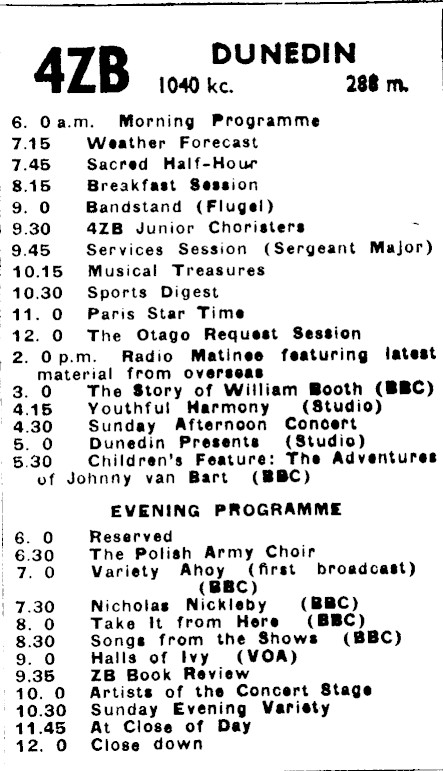 4ZB DUNEDIN
1040 kc. 288 m.

6. 0 a.m. Morning Programme
7.15 Weather Forecast
7.45 Sacred Half-Hour
8.15 Breakfast Session
9. 0 Bandstand (Flugel)
9.30 4ZB Junior Choristers
9.45 Services Session (Sergeant Major)
10.15 Musical Treasures
10.30 Sports Digest
11. 0 Paris Star Time
12. 0 The Otago Request Session
2. 0 p.m. Radio Matinee featuring latest material from overseas
3. 0 The Story of William Booth (BBC)
4.15 Youthful Harmony (Studio)
4.30 Sunday Afternoon Concert
5. 0 Dunedin Presents (Studio)
5.30 Children's Feature: The Adventures of Johnny van Bart (BBC)

EVENING PROGRAMME

6. 0 Reserved
6.30 The Polish Army Choir
7. 0 Variety Ahoy (first broadcast) (BBC)
7.30 Nicholas Nickleby (BBC)
8. 0 Take It from Here (BBC)
8.30 Songs from the Shows (BBC)
9. 0 Halls of Ivy (VOA)
9.35 ZB Book Review
10. 0 Artists of the Concert Stage
10.30 Sunday Evening Variety
11.45 At Close of Day
12. 0 Close down